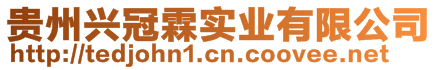 贵州兴冠霖实业有限公司
http://tedjohn1.cn.coovee.net